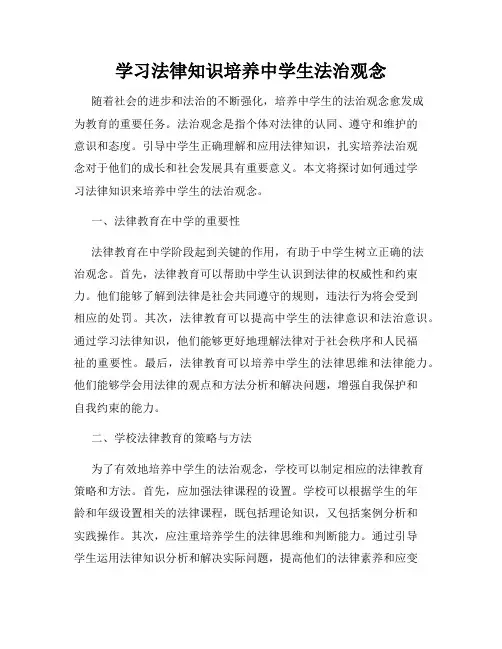 学习法律知识培养中学生法治观念

随着社会的进步和法治的不断强化，培养中学生的法治观念愈发成为教育的重要任务。法治观念是指个体对法律的认同、遵守和维护的意识和态度。引导中学生正确理解和应用法律知识，扎实培养法治观念对于他们的成长和社会发展具有重要意义。本文将探讨如何通过学习法律知识来培养中学生的法治观念。

一、法律教育在中学的重要性

法律教育在中学阶段起到关键的作用，有助于中学生树立正确的法治观念。首先，法律教育可以帮助中学生认识到法律的权威性和约束力。他们能够了解到法律是社会共同遵守的规则，违法行为将会受到相应的处罚。其次，法律教育可以提高中学生的法律意识和法治意识。通过学习法律知识，他们能够更好地理解法律对于社会秩序和人民福祉的重要性。最后，法律教育可以培养中学生的法律思维和法律能力。他们能够学会用法律的观点和方法分析和解决问题，增强自我保护和自我约束的能力。

二、学校法律教育的策略与方法

为了有效地培养中学生的法治观念，学校可以制定相应的法律教育策略和方法。首先，应加强法律课程的设置。学校可以根据学生的年龄和年级设置相关的法律课程，既包括理论知识，又包括案例分析和实践操作。其次，应注重培养学生的法律思维和判断能力。通过引导学生运用法律知识分析和解决实际问题，提高他们的法律素养和应变